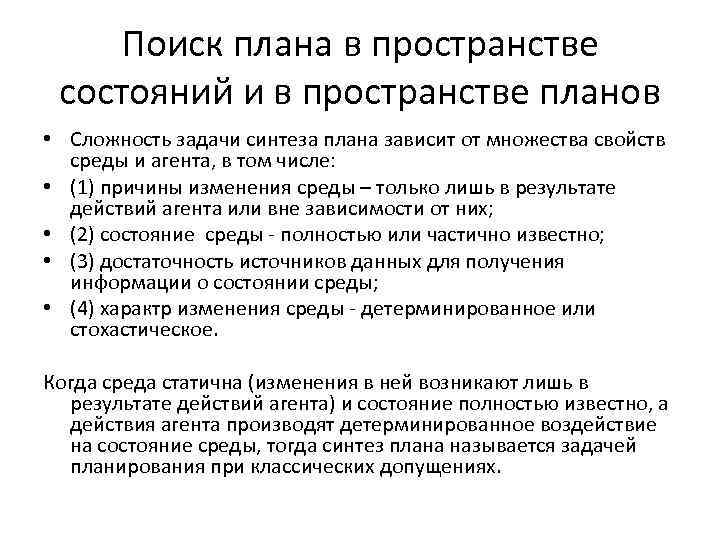 Поиск плана в пространстве состояний и в пространстве планов

• Сложность задачи синтеза плана зависит от множества свойств среды и агента, в том числе:
• (1) причины изменения среды – только лишь в результате действий агента или вне зависимости от них;
• (2) состояние среды - полностью или частично известно;
• (3) достаточность источников данных для получения информации о состоянии среды;
• (4) характр изменения среды - детерминированное или стохастическое.

Когда среда статична (изменения в ней возникают лишь в результате действий агента) и состояние полностью известно, а действия агента производят детерминированное воздействие на состояние среды, тогда синтез плана называется задачей планирования при классических допущениях.